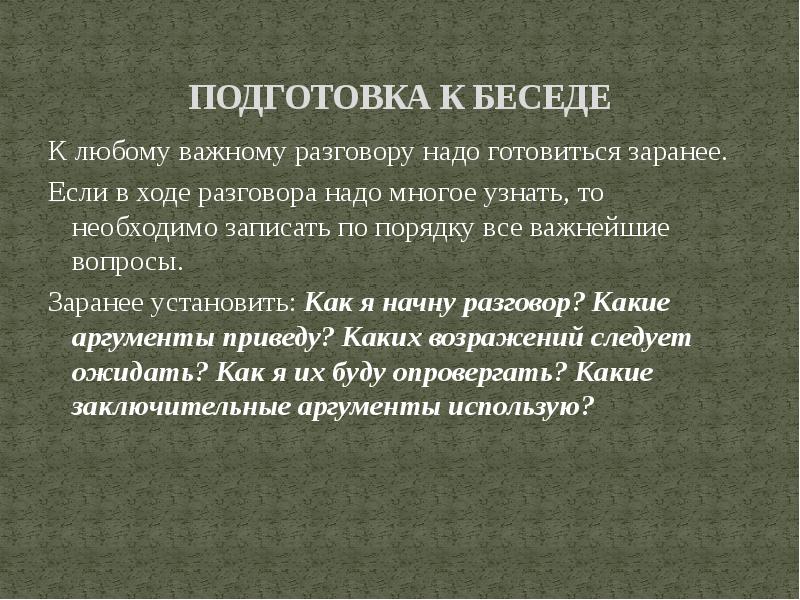 ПОДГОТОВКА К БЕСЕДЕ

К любому важному разговору надо готовиться заранее.

Если в ходе разговора надо многое узнать, то необходимо записать по порядку все важнейшие вопросы.

Заранее установить: Как я начну разговор? Какие аргументы приведу? Каких возражений следует ожидать? Как я их буду опровергать? Какие заключительные аргументы использую?